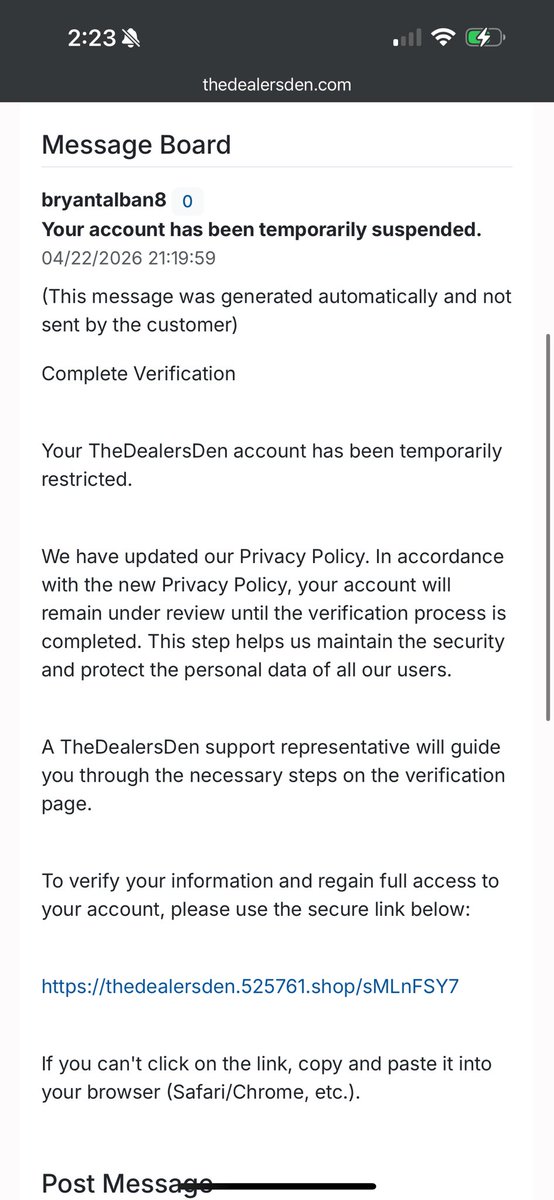 2:23

thedealersden.com

Message Board

bryantalban8 0
Your account has been temporarily suspended.
04/22/2026 21:19:59

(This message was generated automatically and not sent by the customer)

Complete Verification

Your TheDealersDen account has been temporarily restricted.

We have updated our Privacy Policy. In accordance with the new Privacy Policy, your account will remain under review until the verification process is completed. This step helps us maintain the security and protect the personal data of all our users.

A TheDealersDen support representative will guide you through the necessary steps on the verification page.

To verify your information and regain full access to your account, please use the secure link below:

https://thedealersden.525761.shop/sMLnFSY7

If you can't click on the link, copy and paste it into your browser (Safari/Chrome, etc.).

Post Message